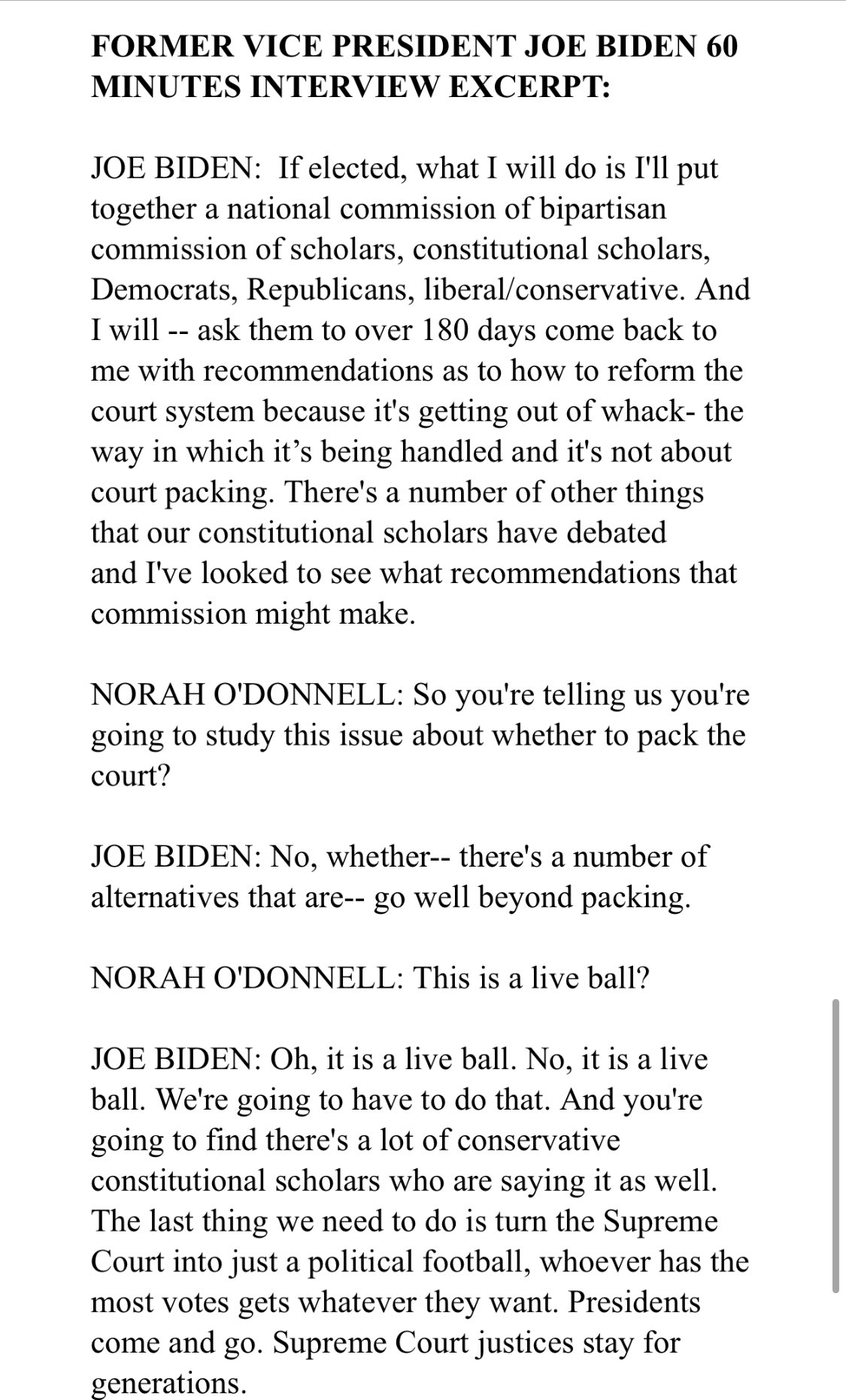 FORMER VICE PRESIDENT JOE BIDEN 60 MINUTES INTERVIEW EXCERPT:

JOE BIDEN: If elected, what I will do is I'll put together a national commission of bipartisan commission of scholars, constitutional scholars, Democrats, Republicans, liberal/conservative. And I will -- ask them to over 180 days come back to me with recommendations as to how to reform the court system because it's getting out of whack- the way in which it's being handled and it's not about court packing. There's a number of other things that our constitutional scholars have debated and I've looked to see what recommendations that commission might make.

NORAH O'DONNELL: So you're telling us you're going to study this issue about whether to pack the court?

JOE BIDEN: No, whether-- there's a number of alternatives that are-- go well beyond packing.

NORAH O'DONNELL: This is a live ball?

JOE BIDEN: Oh, it is a live ball. No, it is a live ball. We're going to have to do that. And you're going to find there's a lot of conservative constitutional scholars who are saying it as well. The last thing we need to do is turn the Supreme Court into just a political football, whoever has the most votes gets whatever they want. Presidents come and go. Supreme Court justices stay for generations.